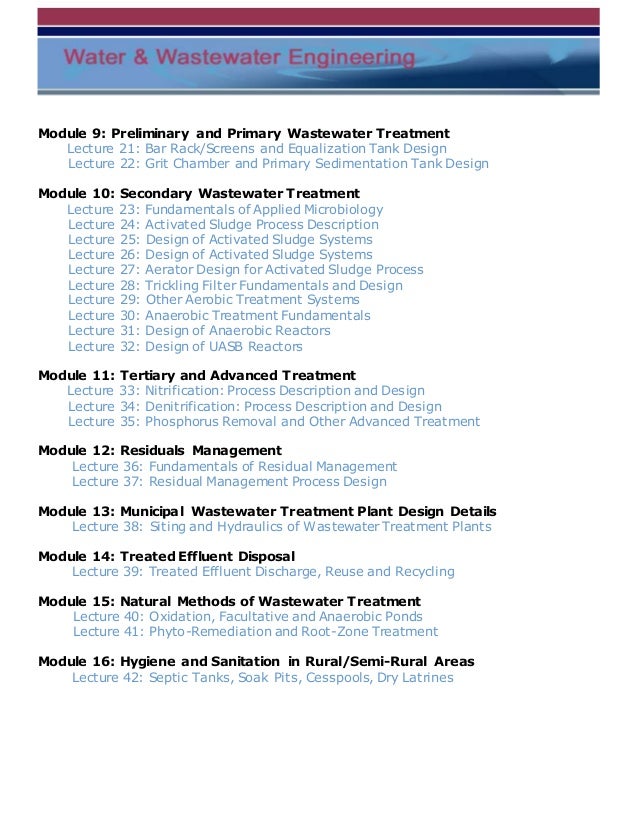 Water & Wastewater Engineering

Module 9: Preliminary and Primary Wastewater Treatment
Lecture 21: Bar Rack/Screens and Equalization Tank Design
Lecture 22: Grit Chamber and Primary Sedimentation Tank Design

Module 10: Secondary Wastewater Treatment
Lecture 23: Fundamentals of Applied Microbiology
Lecture 24: Activated Sludge Process Description
Lecture 25: Design of Activated Sludge Systems
Lecture 26: Design of Activated Sludge Systems
Lecture 27: Aerator Design for Activated Sludge Process
Lecture 28: Trickling Filter Fundamentals and Design
Lecture 29: Other Aerobic Treatment Systems
Lecture 30: Anaerobic Treatment Fundamentals
Lecture 31: Design of Anaerobic Reactors
Lecture 32: Design of UASB Reactors

Module 11: Tertiary and Advanced Treatment
Lecture 33: Nitrification: Process Description and Design
Lecture 34: Denitrification: Process Description and Design
Lecture 35: Phosphorus Removal and Other Advanced Treatment

Module 12: Residuals Management
Lecture 36: Fundamentals of Residual Management
Lecture 37: Residual Management Process Design

Module 13: Municipal Wastewater Treatment Plant Design Details
Lecture 38: Siting and Hydraulics of Wastewater Treatment Plants

Module 14: Treated Effluent Disposal
Lecture 39: Treated Effluent Discharge, Reuse and Recycling

Module 15: Natural Methods of Wastewater Treatment
Lecture 40: Oxidation, Facultative and Anaerobic Ponds
Lecture 41: Phyto-Remediation and Root-Zone Treatment

Module 16: Hygiene and Sanitation in Rural/Semi-Rural Areas
Lecture 42: Septic Tanks, Soak Pits, Cesspools, Dry Latrines